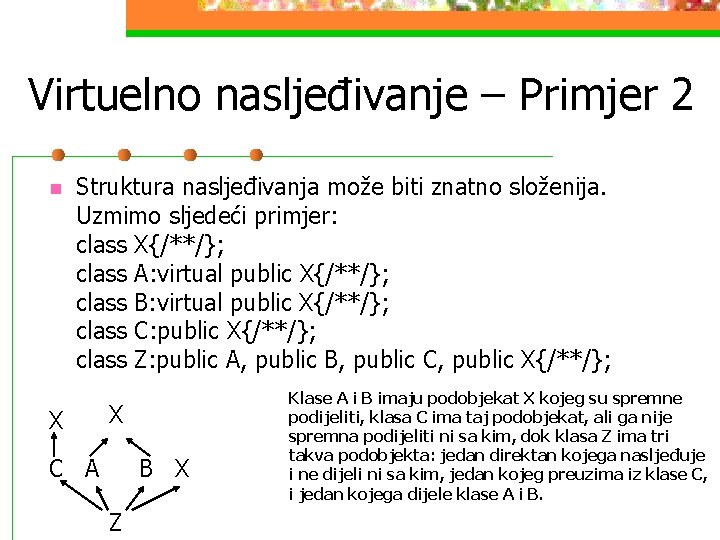 Virtuelno nasljeđivanje – Primjer 2

Struktura nasljeđivanja može biti znatno složenija. Uzmimo sljedeći primjer:
class X{/**/};
class A:virtual public X{/**/};
class B:virtual public X{/**/};
class C:public X{/**/};
class Z:public A, public B, public C, public X{/**/};

X
X
C A B X
Z

Klase A i B imaju podobjekat X kojeg su spremne podijeliti, klasa C ima taj podobjekat, ali ga nije spremna podijeliti ni sa kim, dok klasa Z ima tri takva podobjekta: jedan direktan kojega nasljeđuje i ne dijeli ni sa kim, jedan kojeg preuzima iz klase C, i jedan kojega dijele klase A i B.